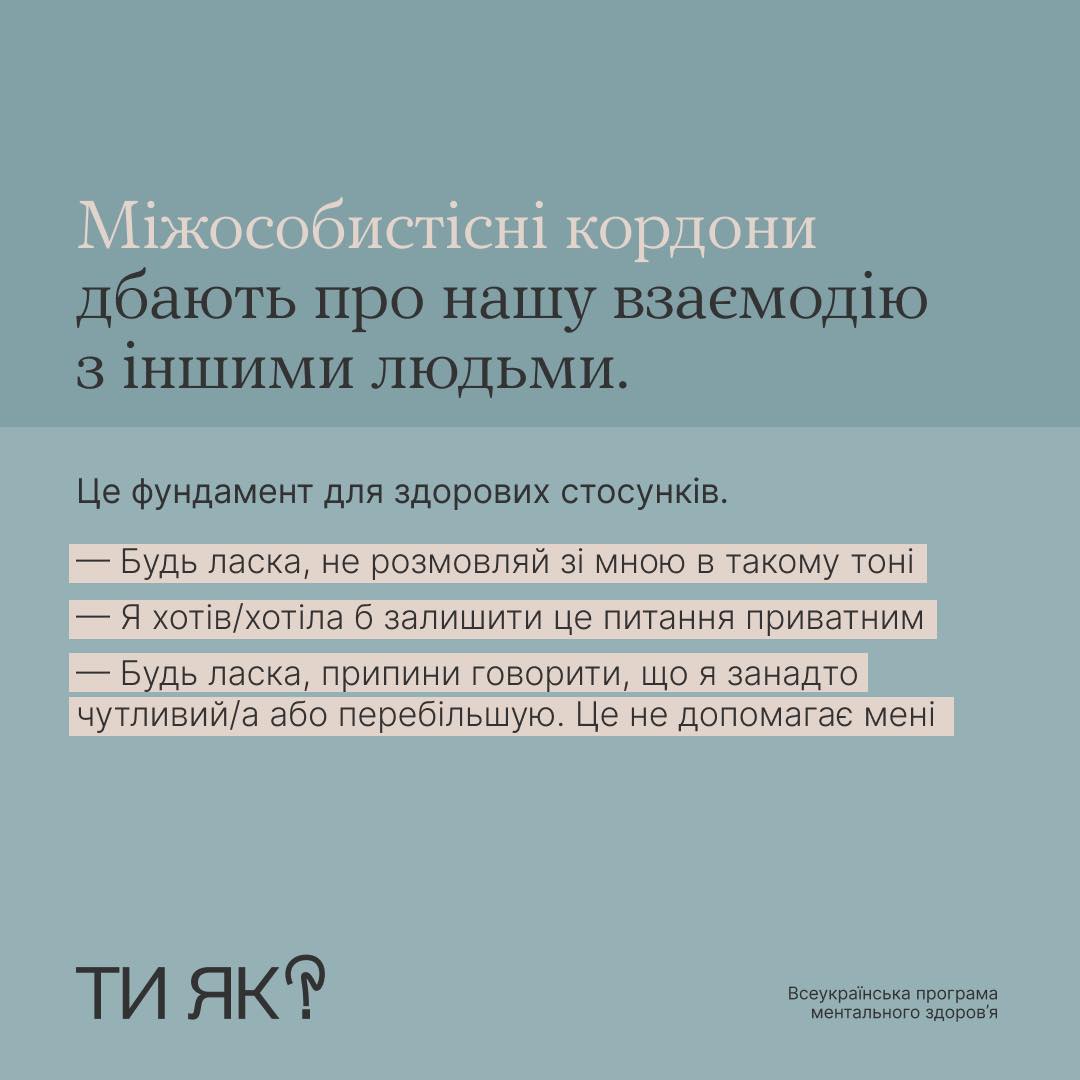 Міжособистісні кордони дбають про нашу взаємодію з іншими людьми.

Це фундамент для здорових стосунків.

— Будь ласка, не розмовляй зі мною в такому тоні

— Я хотів/хотіла б залишити це питання приватним

— Будь ласка, припини говорити, що я занадто чутливий/а або перебільшую. Це не допомагає мені

ТИ ЯК?

Всеукраїнська програма
ментального здоров'я